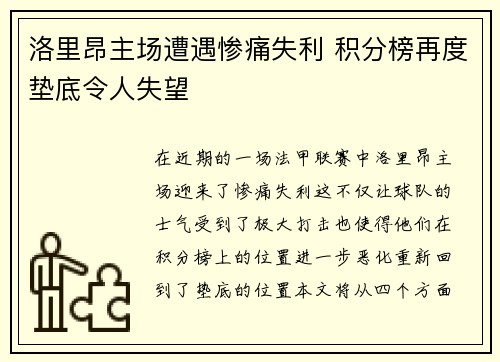 洛里昂主场遭遇惨痛失利 积分榜再度垫底令人失望

在近期的一场法甲联赛中洛里昂主场迎来了惨痛失利这不仅让球队的士气受到了极大打击也使得他们在积分榜上的位置进一步恶化重新回到了垫底的位置本文将从四个方面